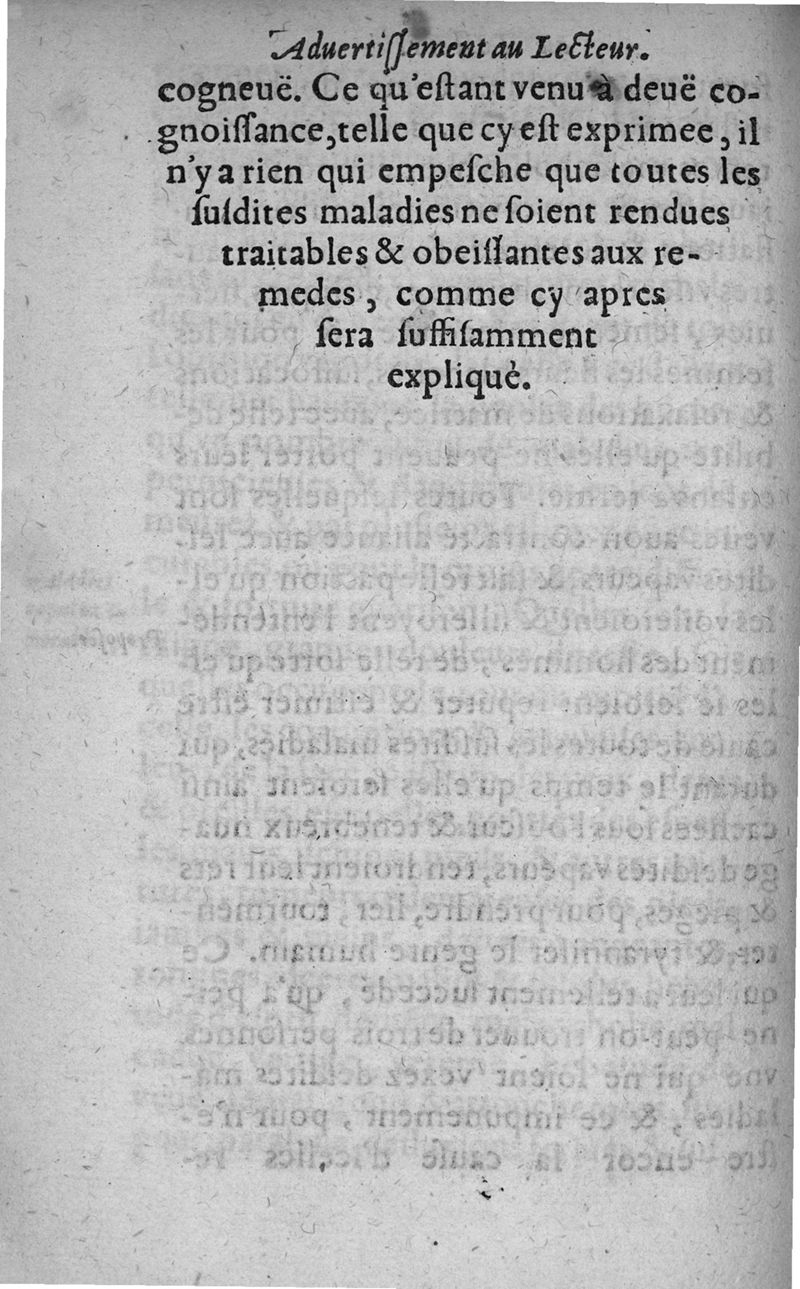 Aduertissement au Lecteur.

cogneuë. Ce qu'estant venu à deuë cognoissance, telle que cy est exprimee, il n'y a rien qui empesche que toutes les susdites maladies ne soient rendues traitables & obeissantes aux remedes, comme cy apres sera suffisamment expliqué.